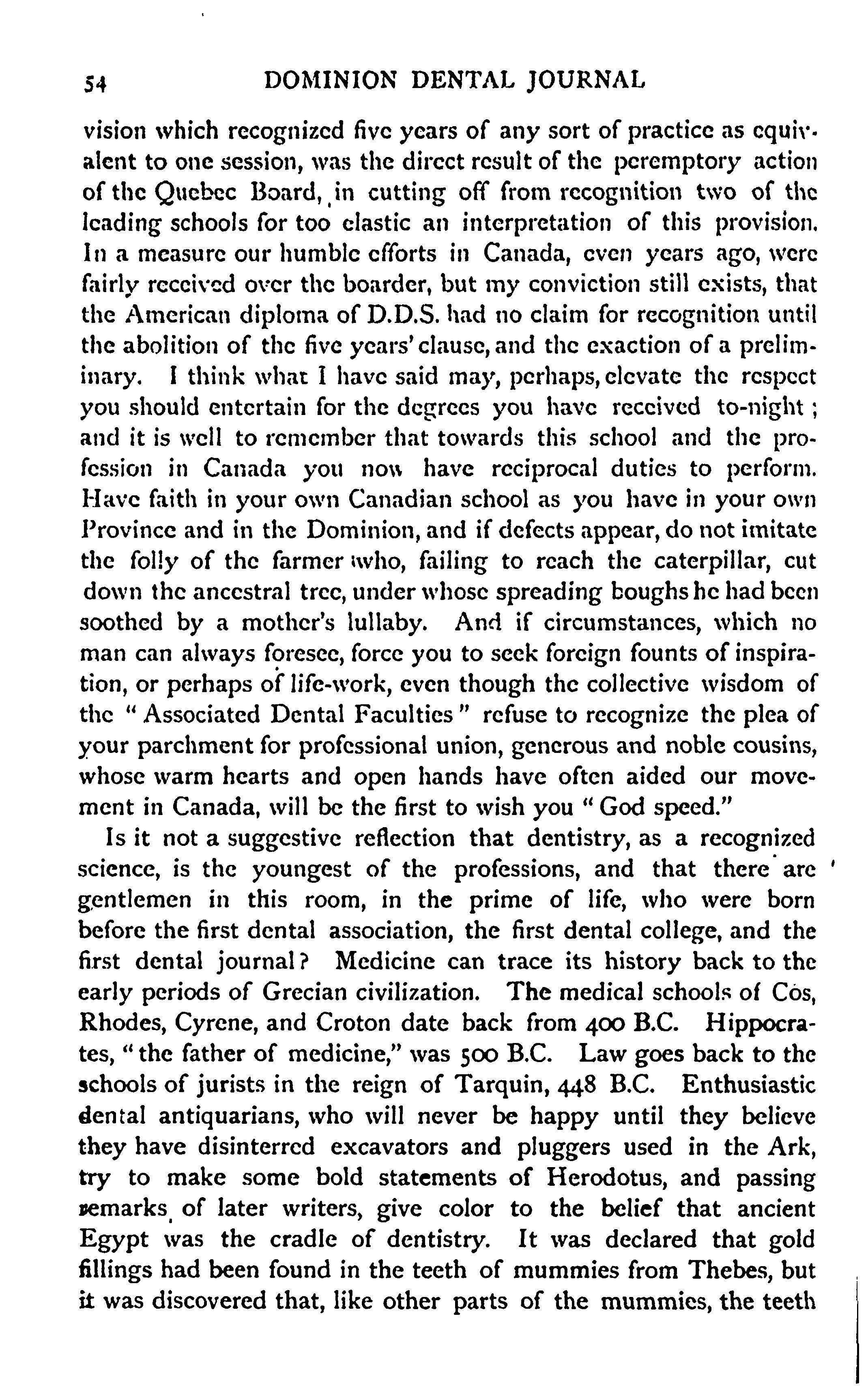 54 DOMINION DENTAL JOURNAL

vision which recognized five years of any sort of practice as equivalent to one session, was the direct result of the peremptory action of the Quebec Board, in cutting off from recognition two of the leading schools for too elastic an interpretation of this provision. In a measure our humble efforts in Canada, even years ago, were fairly received over the boarder, but my conviction still exists, that the American diploma of D.D.S. had no claim for recognition until the abolition of the five years' clause, and the exaction of a preliminary. I think what I have said may, perhaps, elevate the respect you should entertain for the degrees you have received to-night; and it is well to remember that towards this school and the profession in Canada you now have reciprocal duties to perform. Have faith in your own Canadian school as you have in your own Province and in the Dominion, and if defects appear, do not imitate the folly of the farmer who, failing to reach the caterpillar, cut down the ancestral tree, under whose spreading boughs he had been soothed by a mother's lullaby. And if circumstances, which no man can always foresee, force you to seek foreign founts of inspiration, or perhaps of life-work, even though the collective wisdom of the "Associated Dental Faculties" refuse to recognize the plea of your parchment for professional union, generous and noble cousins, whose warm hearts and open hands have often aided our movement in Canada, will be the first to wish you "God speed."

Is it not a suggestive reflection that dentistry, as a recognized science, is the youngest of the professions, and that there are gentlemen in this room, in the prime of life, who were born before the first dental association, the first dental college, and the first dental journal? Medicine can trace its history back to the early periods of Grecian civilization. The medical schools of Cos, Rhodes, Cyrene, and Croton date back from 400 B.C. Hippocrates, "the father of medicine," was 500 B.C. Law goes back to the schools of jurists in the reign of Tarquin, 448 B.C. Enthusiastic dental antiquarians, who will never be happy until they believe they have disinterred excavators and pluggers used in the Ark, try to make some bold statements of Herodotus, and passing remarks of later writers, give color to the belief that ancient Egypt was the cradle of dentistry. It was declared that gold fillings had been found in the teeth of mummies from Thebes, but it was discovered that, like other parts of the mummies, the teeth